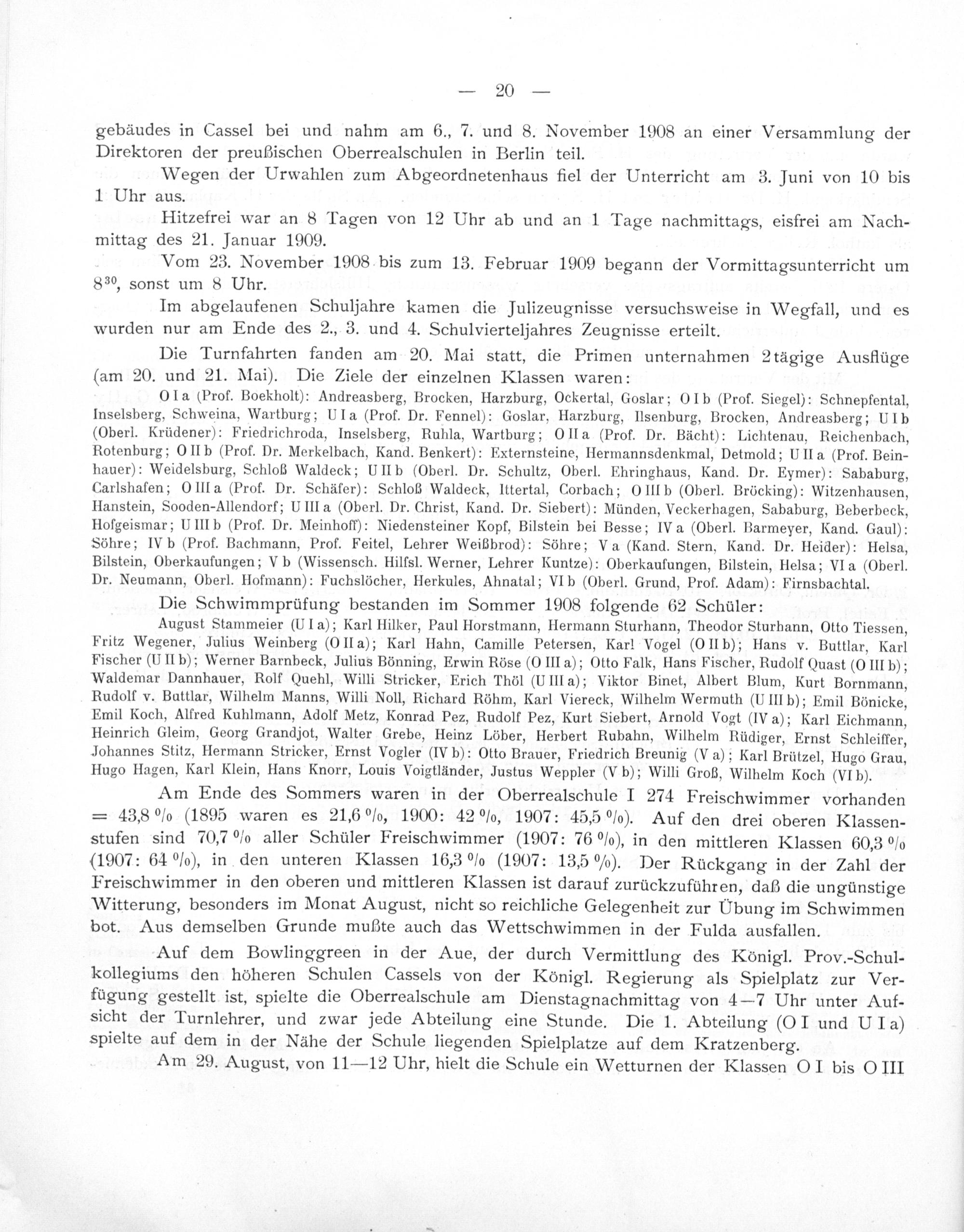 — 20 —

gebäudes in Cassel bei und nahm am 6., 7. und 8. November 1908 an einer Versammlung der Direktoren der preußischen Oberrealschulen in Berlin teil.

Wegen der Urwahlen zum Abgeordnetenhaus fiel der Unterricht am 3. Juni von 10 bis 1 Uhr aus.

Hitzefrei war an 8 Tagen von 12 Uhr ab und an 1 Tage nachmittags, eisfrei am Nachmittag des 21. Januar 1909.

Vom 23. November 1908 bis zum 13. Februar 1909 begann der Vormittagsunterricht um $8^{30}$, sonst um 8 Uhr.

Im abgelaufenen Schuljahre kamen die Julizeugnisse versuchsweise in Wegfall, und es wurden nur am Ende des 2., 3. und 4. Schulvierteljahres Zeugnisse erteilt.

Die Turnfahrten fanden am 20. Mai statt, die Primen unternahmen 2tägige Ausflüge (am 20. und 21. Mai). Die Ziele der einzelnen Klassen waren:

O I a (Prof. Boekholt): Andreasberg, Brocken, Harzburg, Ockertal, Goslar; O I b (Prof. Siegel): Schnepfental, Inselsberg, Schweina, Wartburg; U I a (Prof. Dr. Fennel): Goslar, Harzburg, Ilsenburg, Brocken, Andreasberg; U I b (Oberl. Krüdener): Friedrichroda, Inselsberg, Ruhla, Wartburg; O II a (Prof. Dr. Bächt): Lichtenau, Reichenbach, Rotenburg; O II b (Prof. Dr. Merkelbach, Kand. Benkert): Externsteine, Hermannsdenkmal, Detmold; U II a (Prof. Beinhauer): Weidelsburg, Schloß Waldeck; U II b (Oberl. Dr. Schultz, Oberl. Ehringhaus, Kand. Dr. Eymer): Sababurg, Carlshafen; O III a (Prof. Dr. Schäfer): Schloß Waldeck, Ittertal, Corbach; O III b (Oberl. Bröcking): Witzenhausen, Hanstein, Sooden-Allendorf; U III a (Oberl. Dr. Christ, Kand. Dr. Siebert): Münden, Veckerhagen, Sababurg, Beberbeck, Hofgeismar; U III b (Prof. Dr. Meinhoff): Niedensteiner Kopf, Bilstein bei Besse; IV a (Oberl. Barmeyer, Kand. Gaul): Söhre; IV b (Prof. Bachmann, Prof. Feitel, Lehrer Weißbrod): Söhre; V a (Kand. Stern, Kand. Dr. Heider): Helsa, Bilstein, Oberkaufungen; V b (Wissensch. Hilfsl. Werner, Lehrer Kuntze): Oberkaufungen, Bilstein, Helsa; VI a (Oberl. Dr. Neumann, Oberl. Hofmann): Fuchslöcher, Herkules, Ahnatal; VI b (Oberl. Grund, Prof. Adam): Firnsbachtal.

Die Schwimmprüfung bestanden im Sommer 1908 folgende 62 Schüler:

August Stammeier (U I a); Karl Hilker, Paul Horstmann, Hermann Sturhann, Theodor Sturhann, Otto Tiessen, Fritz Wegener, Julius Weinberg (O II a); Karl Hahn, Camille Petersen, Karl Vogel (O II b); Hans v. Buttlar, Karl Fischer (U II b); Werner Barnbeck, Julius Bönning, Erwin Röse (O III a); Otto Falk, Hans Fischer, Rudolf Quast (O III b); Waldemar Dannhauer, Rolf Quehl, Willi Stricker, Erich Thöl (U III a); Viktor Binet, Albert Blum, Kurt Bornmann, Rudolf v. Buttlar, Wilhelm Manns, Willi Noll, Richard Röhm, Karl Viereck, Wilhelm Wermuth (U III b); Emil Bönicke, Emil Koch, Alfred Kuhlmann, Adolf Metz, Konrad Pez, Rudolf Pez, Kurt Siebert, Arnold Vogt (IV a); Karl Eichmann, Heinrich Gleim, Georg Grandjot, Walter Grebe, Heinz Löber, Herbert Rubahn, Wilhelm Rüdiger, Ernst Schleiffer, Johannes Stitz, Hermann Stricker, Ernst Vogler (IV b): Otto Brauer, Friedrich Breunig (V a); Karl Brützel, Hugo Grau, Hugo Hagen, Karl Klein, Hans Knorr, Louis Voigtländer, Justus Weppler (V b); Willi Groß, Wilhelm Koch (VI b).

Am Ende des Sommers waren in der Oberrealschule I 274 Freischwimmer vorhanden = 43,8 % (1895 waren es 21,6 %, 1900: 42 %, 1907: 45,5 %). Auf den drei oberen Klassenstufen sind 70,7 % aller Schüler Freischwimmer (1907: 76 %), in den mittleren Klassen 60,3 % (1907: 64 %), in den unteren Klassen 16,3 % (1907: 13,5 %). Der Rückgang in der Zahl der Freischwimmer in den oberen und mittleren Klassen ist darauf zurückzuführen, daß die ungünstige Witterung, besonders im Monat August, nicht so reichliche Gelegenheit zur Übung im Schwimmen bot. Aus demselben Grunde mußte auch das Wettschwimmen in der Fulda ausfallen.

Auf dem Bowlinggreen in der Aue, der durch Vermittlung des Königl. Prov.-Schulkollegiums den höheren Schulen Cassels von der Königl. Regierung als Spielplatz zur Verfügung gestellt ist, spielte die Oberrealschule am Dienstagnachmittag von 4—7 Uhr unter Aufsicht der Turnlehrer, und zwar jede Abteilung eine Stunde. Die 1. Abteilung (O I und U I a) spielte auf dem in der Nähe der Schule liegenden Spielplatze auf dem Kratzenberg.

Am 29. August, von 11—12 Uhr, hielt die Schule ein Wetturnen der Klassen O I bis O III